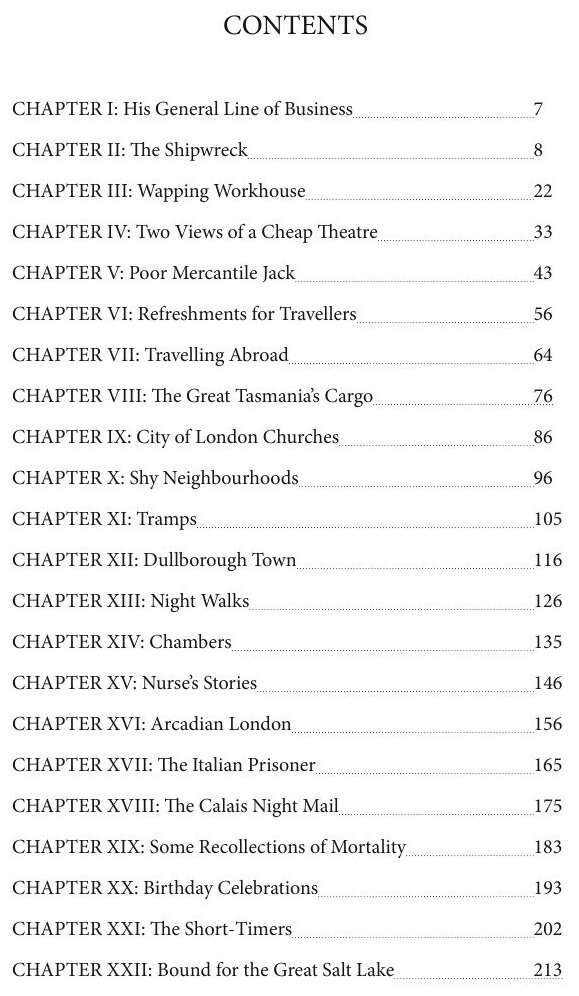 CONTENTS

CHAPTER I: His General Line of Business 7
CHAPTER II: The Shipwreck 8
CHAPTER III: Wapping Workhouse 22
CHAPTER IV: Two Views of a Cheap Theatre 33
CHAPTER V: Poor Mercantile Jack 43
CHAPTER VI: Refreshments for Travellers 56
CHAPTER VII: Travelling Abroad 64
CHAPTER VIII: The Great Tasmania's Cargo 76
CHAPTER IX: City of London Churches 86
CHAPTER X: Shy Neighbourhoods 96
CHAPTER XI: Tramps 105
CHAPTER XII: Dullborough Town 116
CHAPTER XIII: Night Walks 126
CHAPTER XIV: Chambers 135
CHAPTER XV: Nurse's Stories 146
CHAPTER XVI: Arcadian London 156
CHAPTER XVII: The Italian Prisoner 165
CHAPTER XVIII: The Calais Night Mail 175
CHAPTER XIX: Some Recollections of Mortality 183
CHAPTER XX: Birthday Celebrations 193
CHAPTER XXI: The Short-Timers 202
CHAPTER XXII: Bound for the Great Salt Lake 213